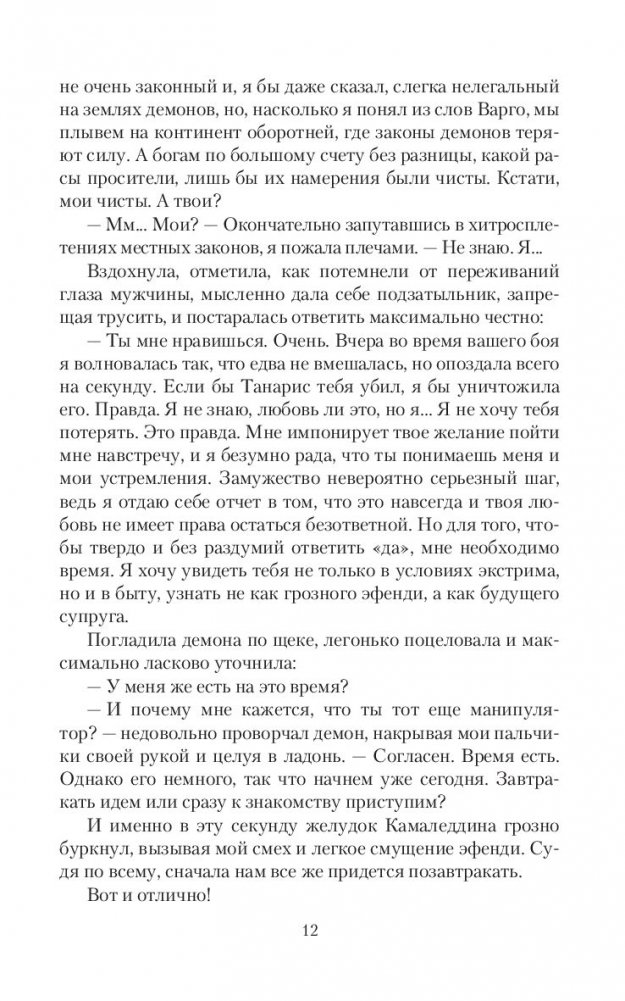 не очень законный и, я бы даже сказал, слегка нелегальный на землях демонов, но, насколько я понял из слов Варго, мы плывем на континент оборотней, где законы демонов теряют силу. А богам по большому счету без разницы, какой расы просители, лишь бы их намерения были чисты. Кстати, мои чисты. А твои?

— Мм... Мои? — Окончательно запутавшись в хитросплетениях местных законов, я пожала плечами. — Не знаю. Я...

Вздохнула, отметила, как потемнели от переживаний глаза мужчины, мысленно дала себе подзатыльник, запрещая трусить, и постаралась ответить максимально честно:

— Ты мне нравишься. Очень. Вчера во время вашего боя я волновалась так, что едва не вмешалась, но опоздала всего на секунду. Если бы Танарис тебя убил, я бы уничтожила его. Правда. Я не знаю, любовь ли это, но я... Я не хочу тебя потерять. Это правда. Мне импонирует твое желание пойти мне навстречу, и я безумно рада, что ты понимаешь меня и мои устремления. Замужество невероятно серьезный шаг, ведь я отдаю себе отчет в том, что это навсегда и твоя любовь не имеет права остаться безответной. Но для того, чтобы твердо и без раздумий ответить «да», мне необходимо время. Я хочу увидеть тебя не только в условиях экстрима, но и в быту, узнать не как грозного эфенди, а как будущего супруга.

Погладила демона по щеке, легонько поцеловала и максимально ласково уточнила:

— У меня же есть на это время?

— И почему мне кажется, что ты тот еще манипулятор? — недовольно проворчал демон, накрывая мои пальчики своей рукой и целуя в ладонь. — Согласен. Время есть. Однако его немного, так что начнем уже сегодня. Завтракать идем или сразу к знакомству приступим?

И именно в эту секунду желудок Камаледдина грозно буркнул, вызывая мой смех и легкое смущение эфенди. Судя по всему, сначала нам все же придется позавтракать.

Вот и отлично!

12